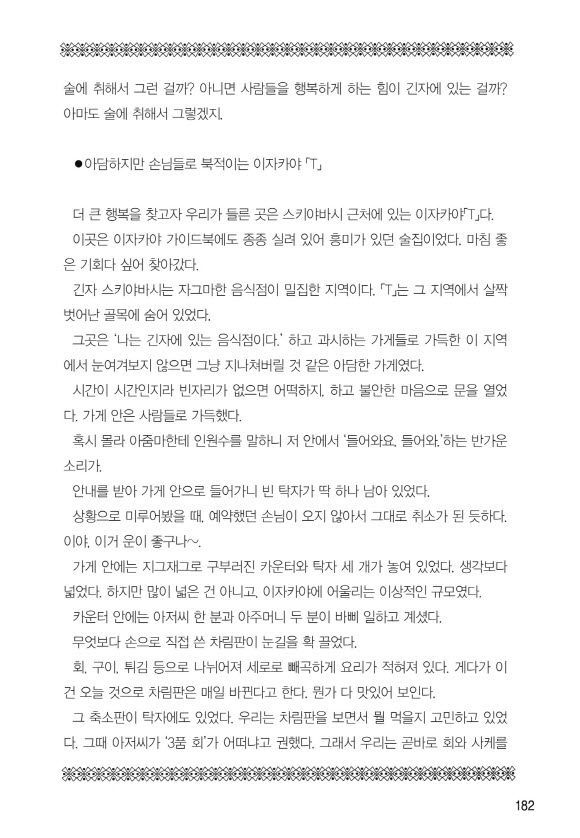 술에 취해서 그런 걸까? 아니면 사람들을 행복하게 하는 힘이 긴자에 있는 걸까? 아마도 술에 취해서 그렇겠지.

●아담하지만 손님들로 북적이는 이자카야 「T」

더 큰 행복을 찾고자 우리가 들른 곳은 스키야바시 근처에 있는 이자카야「T」다.
이곳은 이자카야 가이드북에도 종종 실려 있어 흥미가 있던 술집이었다. 마침 좋은 기회다 싶어 찾아갔다.
긴자 스키야바시는 자그마한 음식점이 밀집한 지역이다. 「T」는 그 지역에서 살짝 벗어난 골목에 숨어 있었다.
그곳은 '나는 긴자에 있는 음식점이다.' 하고 과시하는 가게들로 가득한 이 지역에서 눈여겨보지 않으면 그냥 지나쳐버릴 것 같은 아담한 가게였다.
시간이 시간인지라 빈자리가 없으면 어떡하지, 하고 불안한 마음으로 문을 열었다. 가게 안은 사람들로 가득했다.
혹시 몰라 아줌마한테 인원수를 말하니 저 안에서 '들어와요, 들어와.'하는 반가운 소리가.
안내를 받아 가게 안으로 들어가니 빈 탁자가 딱 하나 남아 있었다.
상황으로 미루어봤을 때, 예약했던 손님이 오지 않아서 그대로 취소가 된 듯하다. 이야, 이거 운이 좋구나~.
가게 안에는 지그재그로 구부러진 카운터와 탁자 세 개가 놓여 있었다. 생각보다 넓었다. 하지만 많이 넓은 건 아니고, 이자카야에 어울리는 이상적인 규모였다.
카운터 안에는 아저씨 한 분과 아주머니 두 분이 바삐 일하고 계셨다.
무엇보다 손으로 직접 쓴 차림판이 눈길을 확 끌었다.
회, 구이, 튀김 등으로 나뉘어져 세로로 빼곡하게 요리가 적혀져 있다. 게다가 이건 오늘 것으로 차림판은 매일 바뀐다고 한다. 뭔가 다 맛있어 보인다.
그 축소판이 탁자에도 있었다. 우리는 차림판을 보면서 뭘 먹을지 고민하고 있었다. 그때 아저씨가 '3품 회'가 어떠냐고 권했다. 그래서 우리는 곧바로 회와 사케를

182